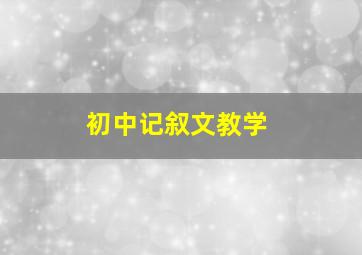 初中记叙文教学